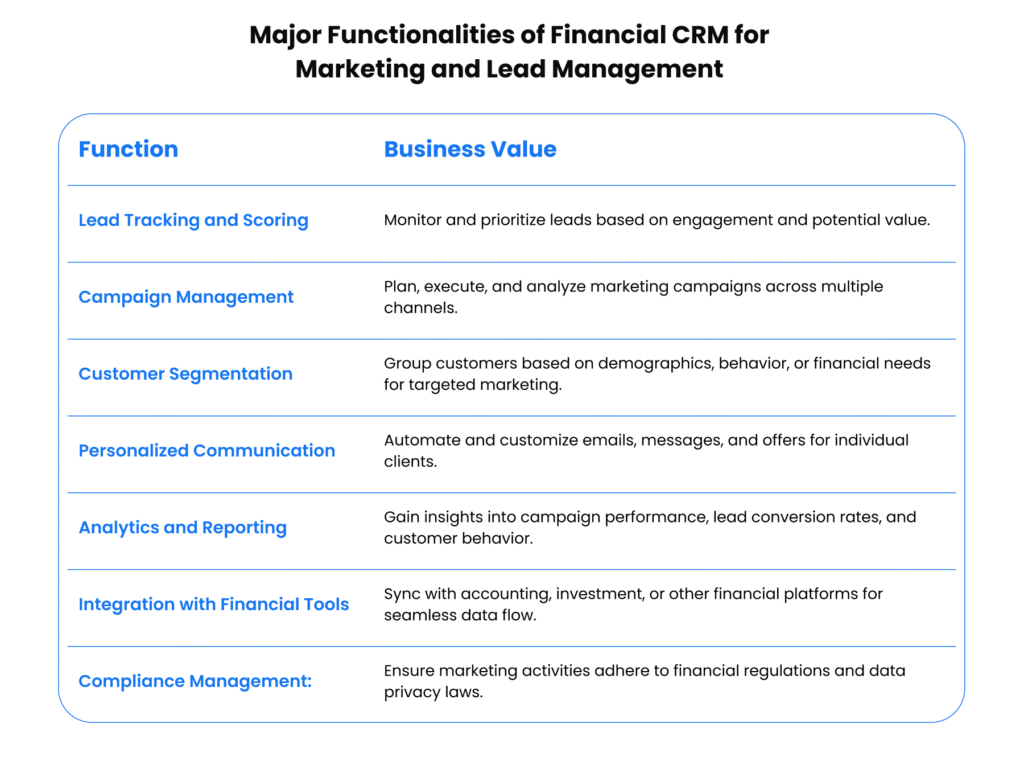 Major Functionalities of Financial CRM for Marketing and Lead Management

| Function | Business Value |
|---|---|
| Lead Tracking and Scoring | Monitor and prioritize leads based on engagement and potential value. |
| Campaign Management | Plan, execute, and analyze marketing campaigns across multiple channels. |
| Customer Segmentation | Group customers based on demographics, behavior, or financial needs for targeted marketing. |
| Personalized Communication | Automate and customize emails, messages, and offers for individual clients. |
| Analytics and Reporting | Gain insights into campaign performance, lead conversion rates, and customer behavior. |
| Integration with Financial Tools | Sync with accounting, investment, or other financial platforms for seamless data flow. |
| Compliance Management: | Ensure marketing activities adhere to financial regulations and data privacy laws. |